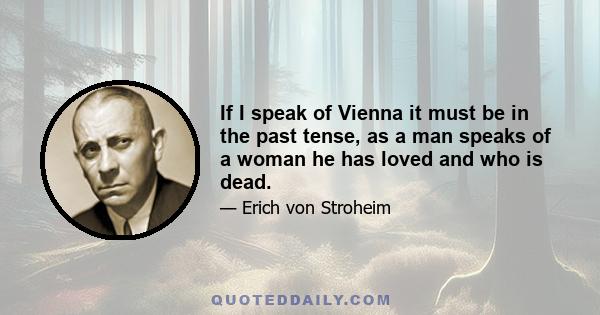 If I speak of Vienna it must be in the past tense, as a man speaks of a woman he has loved and who is dead.

— Erich von Stroheim

QUOTEDDAILY.COM